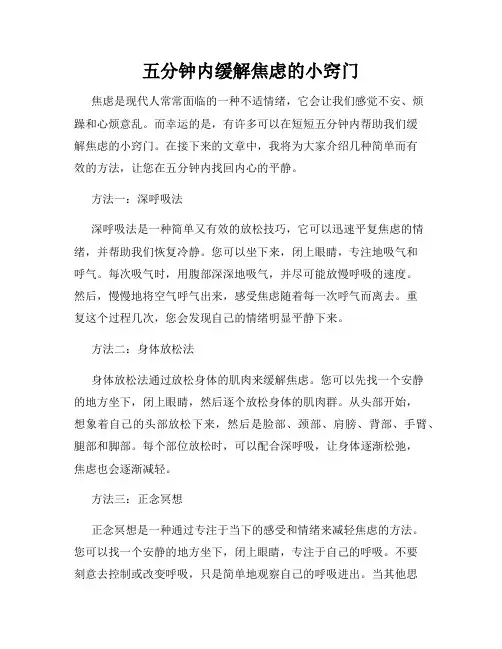 五分钟内缓解焦虑的小窍门

焦虑是现代人常常面临的一种不适情绪，它会让我们感觉不安、烦躁和心烦意乱。而幸运的是，有许多可以在短短五分钟内帮助我们缓解焦虑的小窍门。在接下来的文章中，我将为大家介绍几种简单而有效的方法，让您在五分钟内找回内心的平静。

方法一：深呼吸法

深呼吸法是一种简单又有效的放松技巧，它可以迅速平复焦虑的情绪，并帮助我们恢复冷静。您可以坐下来，闭上眼睛，专注地吸气和呼气。每次吸气时，用腹部深深地吸气，并尽可能放慢呼吸的速度。然后，慢慢地将空气呼气出来，感受焦虑随着每一次呼气而离去。重复这个过程几次，您会发现自己的情绪明显平静下来。

方法二：身体放松法

身体放松法通过放松身体的肌肉来缓解焦虑。您可以先找一个安静的地方坐下，闭上眼睛，然后逐个放松身体的肌肉群。从头部开始，想象着自己的头部放松下来，然后是脸部、颈部、肩膀、背部、手臂、腿部和脚部。每个部位放松时，可以配合深呼吸，让身体逐渐松弛，焦虑也会逐渐减轻。

方法三：正念冥想

正念冥想是一种通过专注于当下的感受和情绪来减轻焦虑的方法。您可以找一个安静的地方坐下，闭上眼睛，专注于自己的呼吸。不要刻意去控制或改变呼吸，只是简单地观察自己的呼吸进出。当其他思